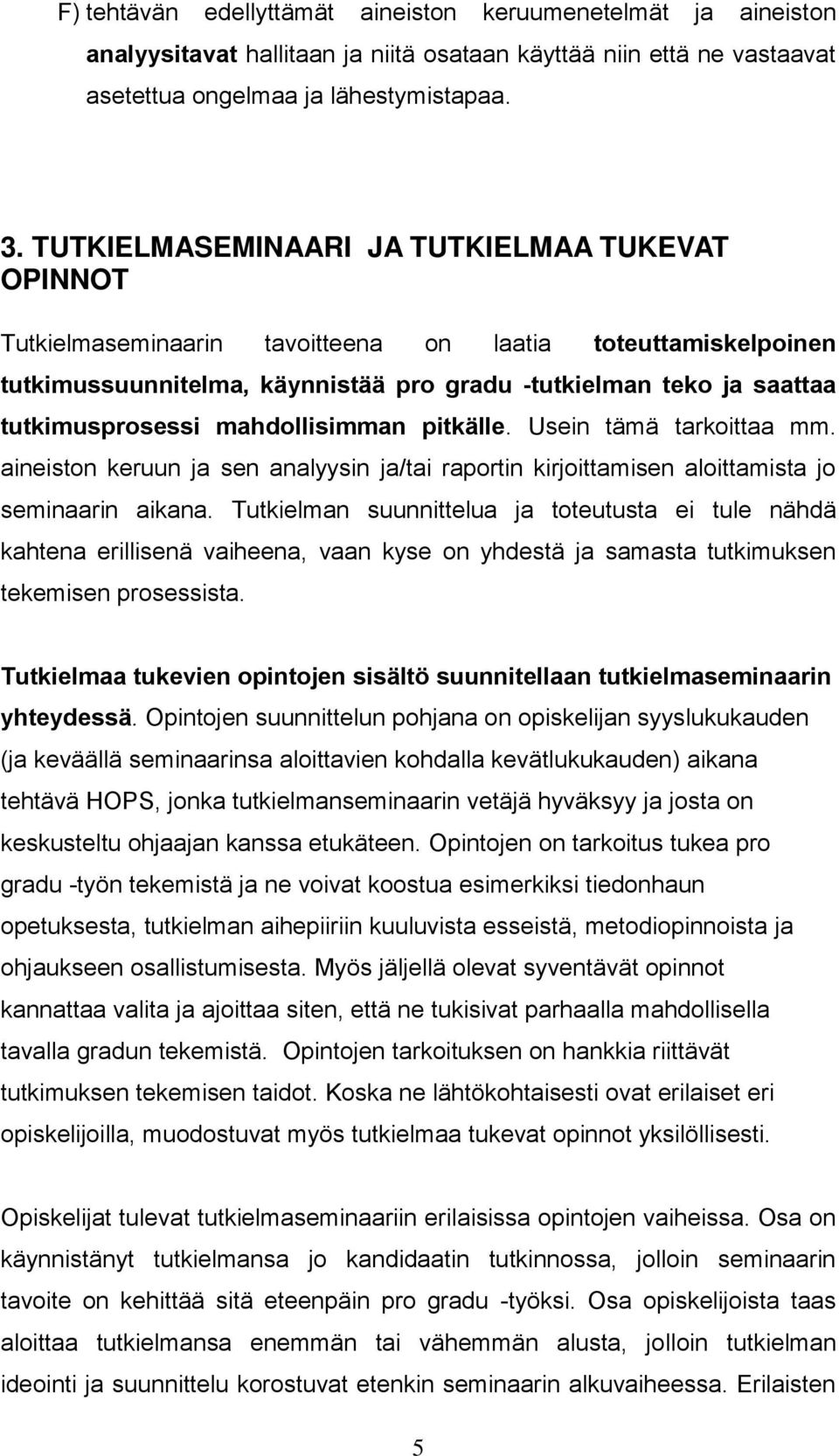 F) tehtävän edellyttämät aineiston keruumenetelmät ja aineiston analyysitavat hallitaan ja niitä osataan käyttää niin että ne vastaavat asetettua ongelmaa ja lähestymistapaa.

3. TUTKIELMASEMINAARI JA TUTKIELMAA TUKEVAT OPINNOT

Tutkielmaseminaarin tavoitteena on laatia toteuttamiskelpoinen tutkimussuunnitelma, käynnistää pro gradu -tutkielman teko ja saattaa tutkimusprosessi mahdollisimman pitkälle. Usein tämä tarkoittaa mm. aineiston keruun ja sen analyysin ja/tai raportin kirjoittamisen aloittamista jo seminaarin aikana. Tutkielman suunnittelua ja toteutusta ei tule nähdä kahtena erillisenä vaiheena, vaan kyse on yhdestä ja samasta tutkimuksen tekemisen prosessista.

Tutkielmaa tukevien opintojen sisältö suunnitellaan tutkielmaseminaarin yhteydessä. Opintojen suunnittelun pohjana on opiskelijan syyslukukauden (ja keväällä seminaarinsa aloittavien kohdalla kevätlukukauden) aikana tehtävä HOPS, jonka tutkielmanseminaarin vetäjä hyväksyy ja josta on keskusteltu ohjaajan kanssa etukäteen. Opintojen on tarkoitus tukea pro gradu -työn tekemistä ja ne voivat koostua esimerkiksi tiedonhaun opetuksesta, tutkielman aihepiiriin kuuluvista esseistä, metodiopinnoista ja ohjaukseen osallistumisesta. Myös jäljellä olevat syventävät opinnot kannattaa valita ja ajoittaa siten, että ne tukisivat parhaalla mahdollisella tavalla gradun tekemistä. Opintojen tarkoituksen on hankkia riittävät tutkimuksen tekemisen taidot. Koska ne lähtökohtaisesti ovat erilaiset eri opiskelijoilla, muodostuvat myös tutkielmaa tukevat opinnot yksilöllisesti.

Opiskelijat tulevat tutkielmaseminaariin erilaisissa opintojen vaiheissa. Osa on käynnistänyt tutkielmansa jo kandidaatin tutkinnossa, jolloin seminaarin tavoite on kehittää sitä eteenpäin pro gradu -työksi. Osa opiskelijoista taas aloittaa tutkielmansa enemmän tai vähemmän alusta, jolloin tutkielman ideointi ja suunnittelu korostuvat etenkin seminaarin alkuvaiheessa. Erilaisten

5